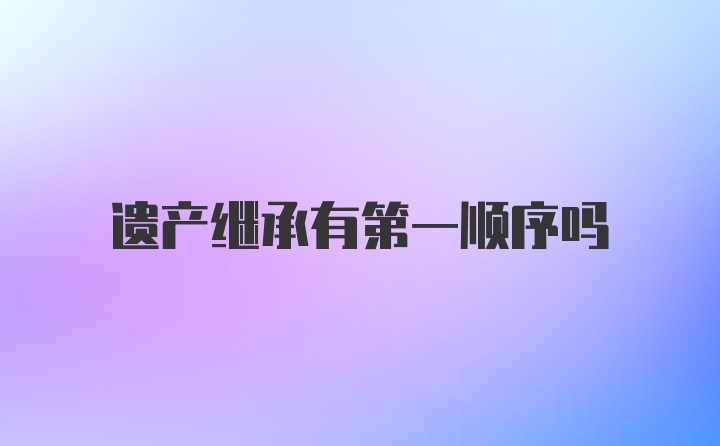 遗产继承有第一顺序吗